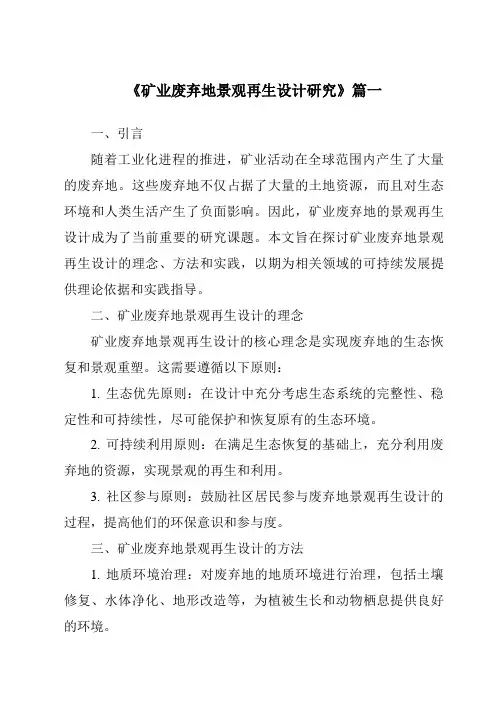 《矿业废弃地景观再生设计研究》篇一

一、引言

随着工业化进程的推进，矿业活动在全球范围内产生了大量的废弃地。这些废弃地不仅占据了大量的土地资源，而且对生态环境和人类生活产生了负面影响。因此，矿业废弃地的景观再生设计成为了当前重要的研究课题。本文旨在探讨矿业废弃地景观再生设计的理念、方法和实践，以期为相关领域的可持续发展提供理论依据和实践指导。

二、矿业废弃地景观再生设计的理念

矿业废弃地景观再生设计的核心理念是实现废弃地的生态恢复和景观重塑。这需要遵循以下原则：

1. 生态优先原则：在设计中充分考虑生态系统的完整性、稳定性和可持续性，尽可能保护和恢复原有的生态环境。

2. 可持续利用原则：在满足生态恢复的基础上，充分利用废弃地的资源，实现景观的再生和利用。

3. 社区参与原则：鼓励社区居民参与废弃地景观再生设计的过程，提高他们的环保意识和参与度。

三、矿业废弃地景观再生设计的方法

1. 地质环境治理：对废弃地的地质环境进行治理，包括土壤修复、水体净化、地形改造等，为植被生长和动物栖息提供良好的环境。